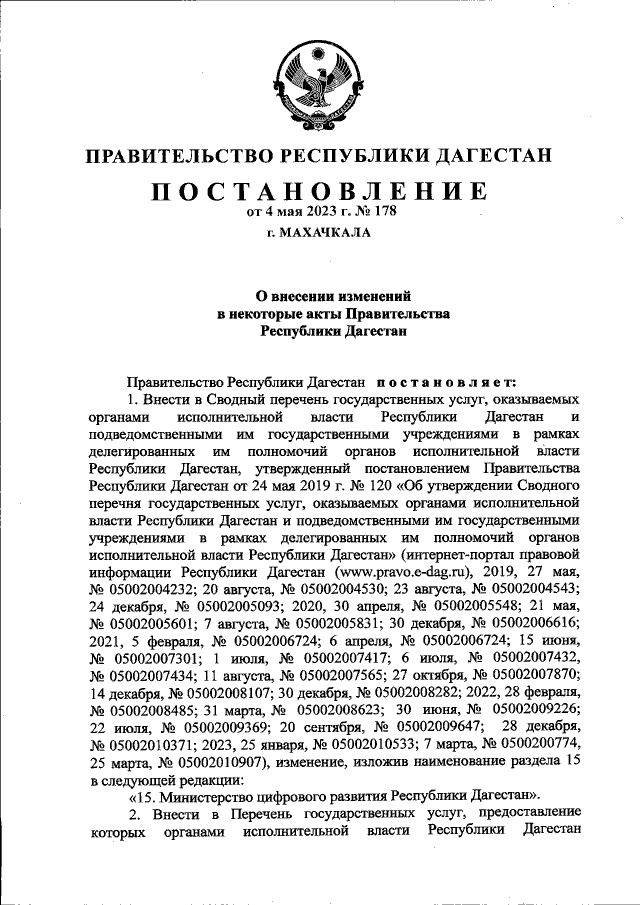 ПРАВИТЕЛЬСТВО РЕСПУБЛИКИ ДАГЕСТАН

ПОСТАНОВЛЕНИЕ
от 4 мая 2023 г. № 178
г. МАХАЧКАЛА

О внесении изменений в некоторые акты Правительства Республики Дагестан

Правительство Республики Дагестан постановляет:

1. Внести в Сводный перечень государственных услуг, оказываемых органами исполнительной власти Республики Дагестан и подведомственными им государственными учреждениями в рамках делегированных им полномочий органов исполнительной власти Республики Дагестан, утвержденный постановлением Правительства Республики Дагестан от 24 мая 2019 г. № 120 «Об утверждении Сводного перечня государственных услуг, оказываемых органами исполнительной власти Республики Дагестан и подведомственными им государственными учреждениями в рамках делегированных им полномочий органов исполнительной власти Республики Дагестан» (интернет-портал правовой информации Республики Дагестан (www.pravo.e-dag.ru), 2019, 27 мая, № 05002004232; 20 августа, № 05002004530; 23 августа, № 05002004543; 24 декабря, № 05002005093; 2020, 30 апреля, № 05002005548; 21 мая, № 05002005601; 7 августа, № 05002005831; 30 декабря, № 05002006616; 2021, 5 февраля, № 05002006724; 6 апреля, № 05002006724; 15 июня, № 05002007301; 1 июля, № 05002007417; 6 июля, № 05002007432, № 05002007434; 11 августа, № 05002007565; 27 октября, № 05002007870; 14 декабря, № 05002008107; 30 декабря, № 05002008282; 2022, 28 февраля, № 05002008485; 31 марта, № 05002008623; 30 июня, № 05002009226; 22 июля, № 05002009369; 20 сентября, № 05002009647; 28 декабря, № 05002010371; 2023, 25 января, № 05002010533; 7 марта, № 0500200774, 25 марта, № 05002010907), изменение, изложив наименование раздела 15 в следующей редакции:

«15. Министерство цифрового развития Республики Дагестан».

2. Внести в Перечень государственных услуг, предоставление которых органами исполнительной власти Республики Дагестан